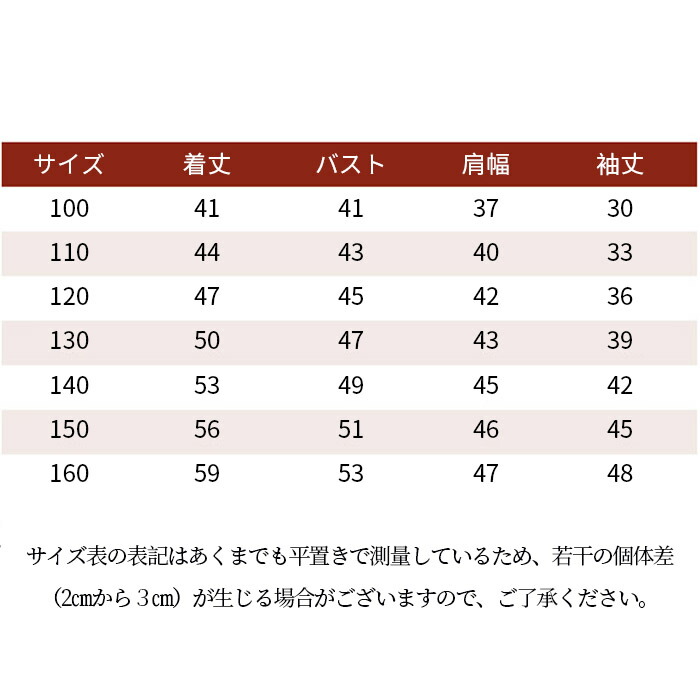 | サイズ | 着丈 | バスト | 肩幅 | 袖丈 |
|---|---|---|---|---|
| 100 | 41 | 41 | 37 | 30 |
| 110 | 44 | 43 | 40 | 33 |
| 120 | 47 | 45 | 42 | 36 |
| 130 | 50 | 47 | 43 | 39 |
| 140 | 53 | 49 | 45 | 42 |
| 150 | 56 | 51 | 46 | 45 |
| 160 | 59 | 53 | 47 | 48 |

サイズ表の表記はあくまでも平置きで測量しているため、若干の個体差（2㎝から３㎝）が生じる場合がございますので、ご了承ください。